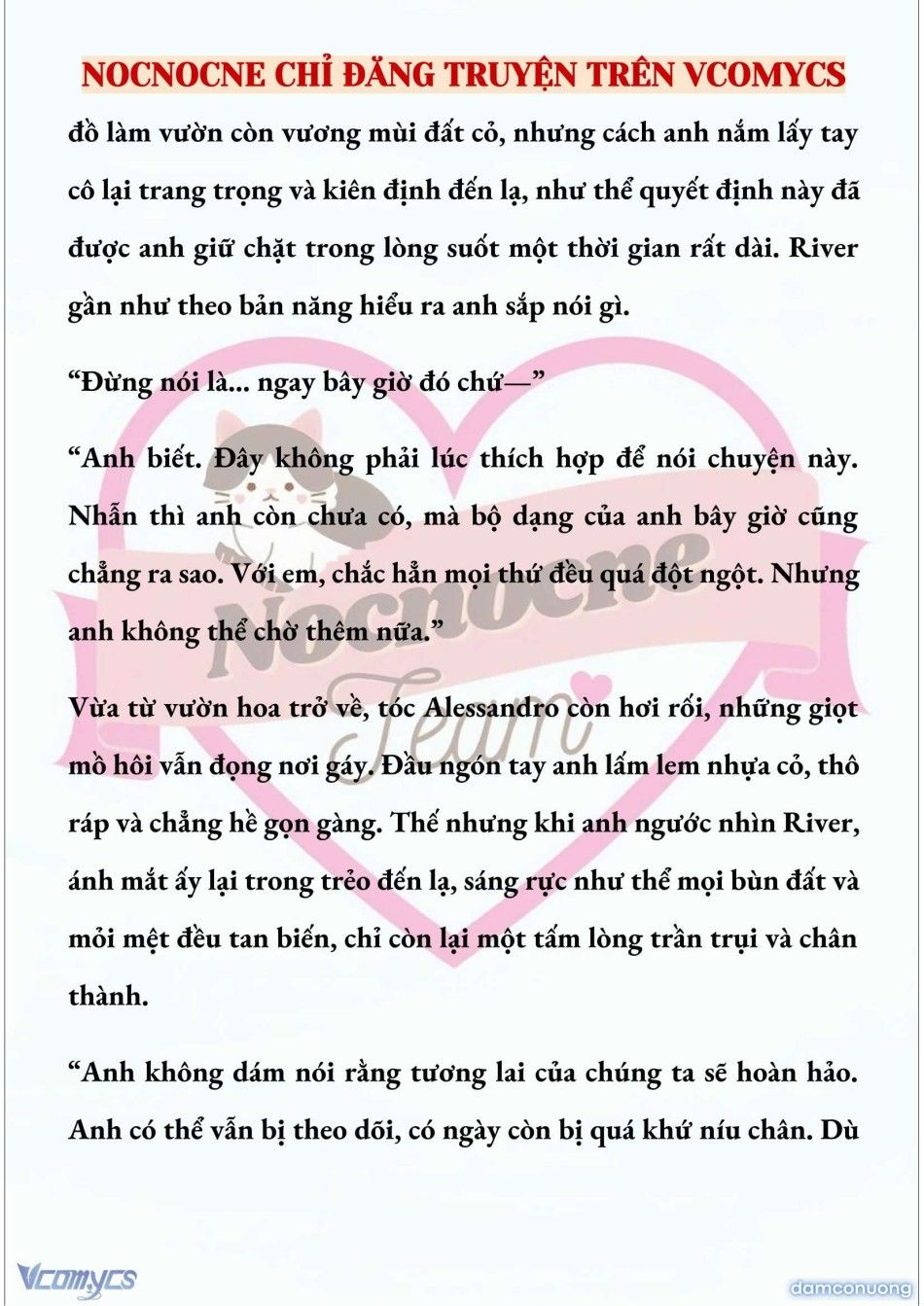 NOCNOCNE CHỈ ĐĂNG TRUYỆN TRÊN VCOMYCS

đồ làm vườn còn vương mùi đất cỏ, nhưng cách anh nắm lấy tay cô lại trang trọng và kiên định đến lạ, như thể quyết định này đã được anh giữ chặt trong lòng suốt một thời gian rất dài. River gần như theo bản năng hiểu ra anh sắp nói gì.

“Đừng nói là... ngay bây giờ đó chứ—”

“Anh biết. Đây không phải lúc thích hợp để nói chuyện này. Nhẫn thì anh còn chưa có, mà bộ dạng của anh bây giờ cũng chẳng ra sao. Với em, chắc hẳn mọi thứ đều quá đột ngột. Nhưng anh không thể chờ thêm nữa.”

Vừa từ vườn hoa trở về, tóc Alessandro còn hơi rối, những giọt mồ hôi vẫn đọng nơi gáy. Đầu ngón tay anh lấm lem nhựa cỏ, thô ráp và chẳng hề gọn gàng. Thế nhưng khi anh ngước nhìn River, ánh mắt ấy lại trong trẻo đến lạ, sáng rực như thể mọi bùn đất và mỏi mệt đều tan biến, chỉ còn lại một tấm lòng trần trụi và chân thành.

“Anh không dám nói rằng tương lai của chúng ta sẽ hoàn hảo. Anh có thể vẫn bị theo dõi, có ngày còn bị quá khứ níu chân. Dù

Nocnocne Team

Vcomycs

damconuong